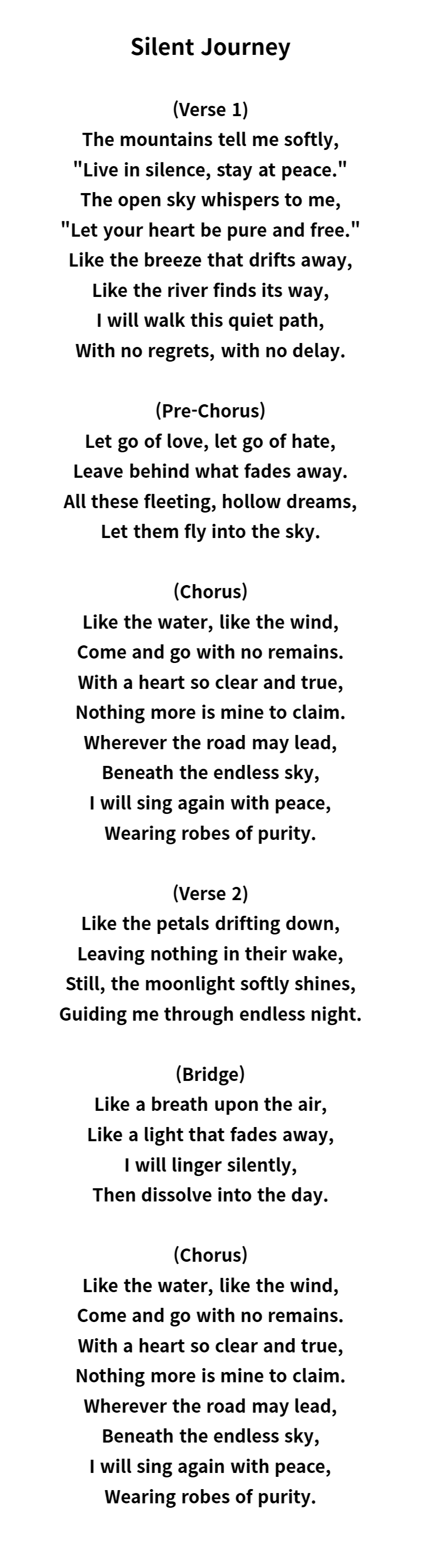 Silent Journey

(Verse 1)
The mountains tell me softly,
"Live in silence, stay at peace."
The open sky whispers to me,
"Let your heart be pure and free."
Like the breeze that drifts away,
Like the river finds its way,
I will walk this quiet path,
With no regrets, with no delay.

(Pre-Chorus)
Let go of love, let go of hate,
Leave behind what fades away.
All these fleeting, hollow dreams,
Let them fly into the sky.

(Chorus)
Like the water, like the wind,
Come and go with no remains.
With a heart so clear and true,
Nothing more is mine to claim.
Wherever the road may lead,
Beneath the endless sky,
I will sing again with peace,
Wearing robes of purity.

(Verse 2)
Like the petals drifting down,
Leaving nothing in their wake,
Still, the moonlight softly shines,
Guiding me through endless night.

(Bridge)
Like a breath upon the air,
Like a light that fades away,
I will linger silently,
Then dissolve into the day.

(Chorus)
Like the water, like the wind,
Come and go with no remains.
With a heart so clear and true,
Nothing more is mine to claim.
Wherever the road may lead,
Beneath the endless sky,
I will sing again with peace,
Wearing robes of purity.